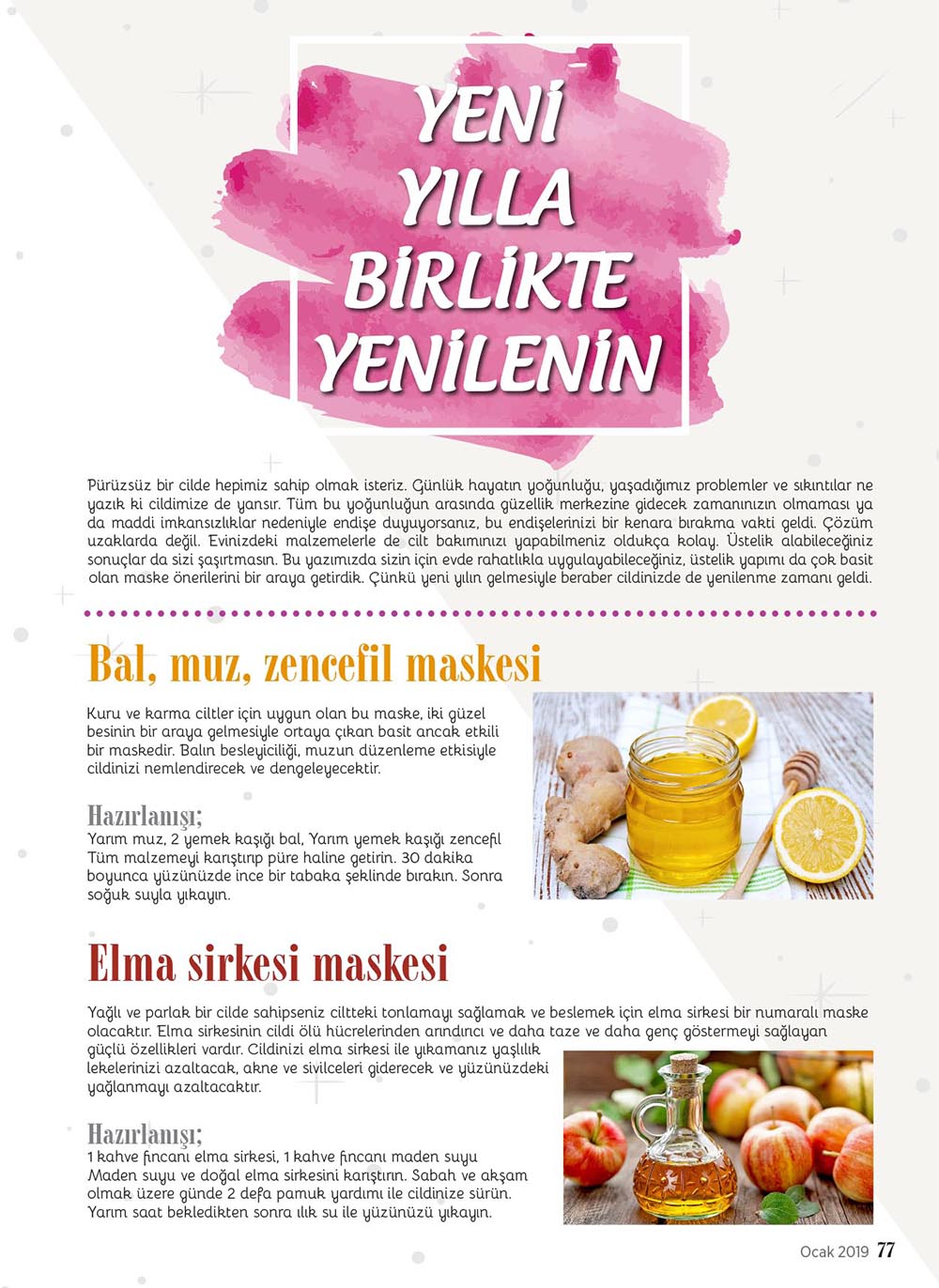 YENİ YILLA BİRLİKTE YENİLENİN

Pürüzsüz bir cilde hepimiz sahip olmak isteriz. Günlük hayatın yoğunluğu, yaşadığımız problemler ve sıkıntılar ne yazık ki cildimize de yansır. Tüm bu yoğunluğun arasında güzellik merkezine gidecek zamanınızın olmaması ya da maddi imkansızlıklar nedeniyle endişe duyuyorsanız, bu endişelerinizi bir kenara bırakma vakti geldi. Çözüm uzaklarda değil. Evinizdeki malzemelerle de cilt bakımınızı yapabilmeniz oldukça kolay. Üstelik alabileceğiniz sonuçlar da sizi şaşırtmasın. Bu yazımızda sizin için evde rahatlıkla uygulayabileceğiniz, üstelik yapımı da çok basit olan maske önerilerini bir araya getirdik. Çünkü yeni yılın gelmesiyle beraber cildinizde de yenilenme zamanı geldi.

Bal, muz, zencefil maskesi

Kuru ve karma ciltler için uygun olan bu maske, iki güzel besinin bir araya gelmesiyle ortaya çıkan basit ancak etkili bir maskedir. Balın besleyiciliği, muzun düzenleme etkisiyle cildinizi nemlendirecek ve dengeleyecektir.

Hazırlanışı;
Yarım muz, 2 yemek kaşığı bal, Yarım yemek kaşığı zencefil
Tüm malzemeyi karıştırıp püre haline getirin. 30 dakika boyunca yüzünüzde ince bir tabaka şeklinde bırakın. Sonra soğuk suyla yıkayın.

Elma sirkesi maskesi

Yağlı ve parlak bir cilde sahipseniz ciltteki tonlamayı sağlamak ve beslemek için elma sirkesi bir numaralı maske olacaktır. Elma sirkesinin cildi ölü hücrelerinden arındırıcı ve daha taze ve daha genç göstermeyi sağlayan güçlü özellikleri vardır. Cildinizi elma sirkesi ile yıkamanız yaşlılık lekelerinizi azaltacak, akne ve sivilceleri giderecek ve yüzünüzdeki yağlanmayı azaltacaktır.

Hazırlanışı;
1 kahve fincanı elma sirkesi, 1 kahve fincanı maden suyu
Maden suyu ve doğal elma sirkesini karıştırın. Sabah ve akşam olmak üzere günde 2 defa pamuk yardımı ile cildinize sürün. Yarım saat bekledikten sonra ılık su ile yüzünüzü yıkayın.

Ocak 2019 77